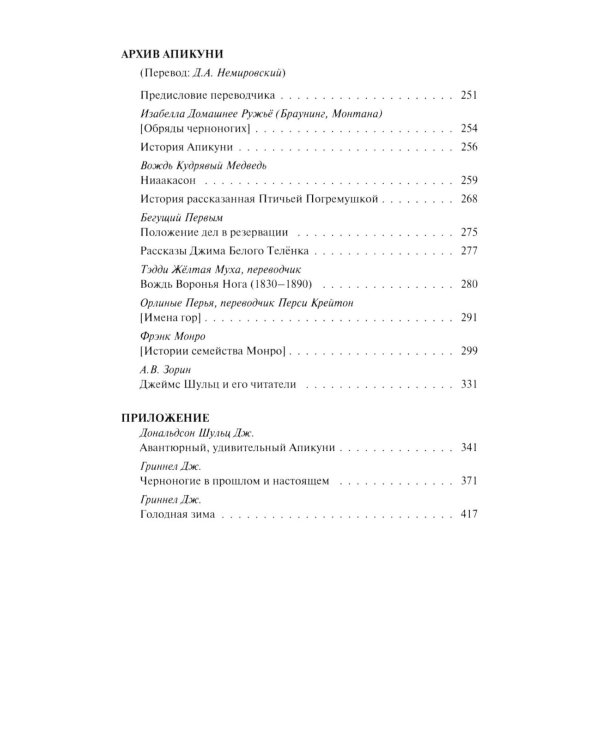 АРХИВ АПИКУНИ

(Перевод: Д.А. Немировский)

Предисловие переводчика 251

Изабелла Домашнее Ружьё (Браунинг, Монтана)
[Обряды черноногих] 254

История Апикуни 256

Вождь Кудрявый Медведь
Ниаакасон 259

История рассказанная Птичьей Погремушкой 268

Бегущий Первым
Положение дел в резервации 275

Рассказы Джима Белого Телёнка 277

Тэдди Жёлтая Муха, переводчик
Вождь Воронья Нога (1830–1890) 280

Орлиные Перья, переводчик Перси Крейтон
[Имена гор] 291

Фрэнк Монро
[Истории семейства Монро] 299

А.В. Зорин
Джеймс Шульц и его читатели 331

ПРИЛОЖЕНИЕ

Дональдсон Шульц Дж.
Авантюрный, удивительный Апикуни 341

Гриннел Дж.
Черноногие в прошлом и настоящем 371

Гриннел Дж.
Голодная зима 417